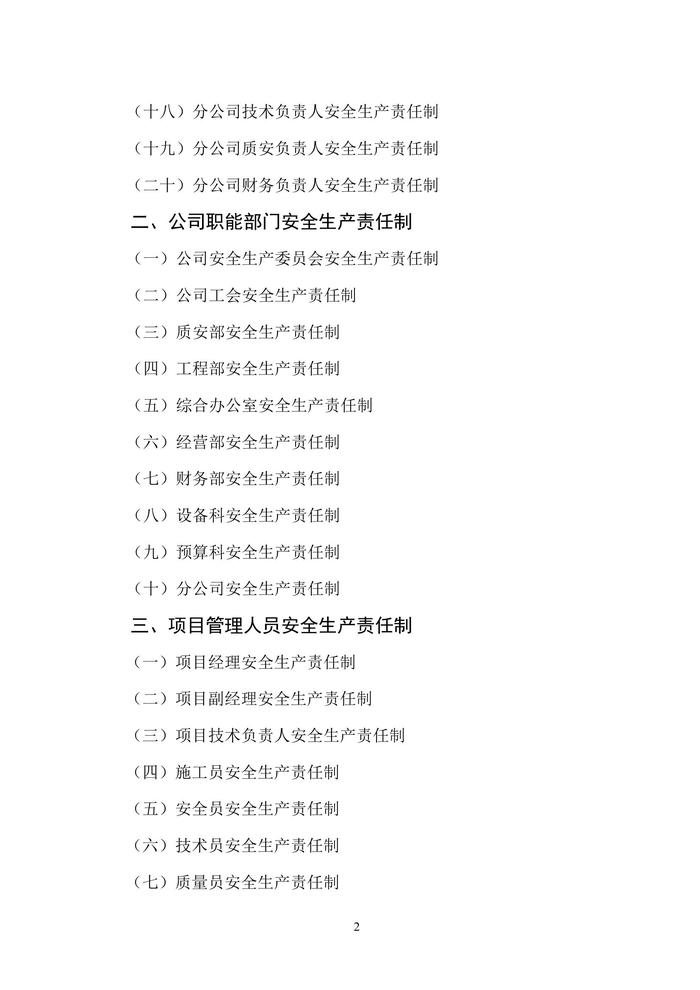 （十八）分公司技术负责人安全生产责任制

（十九）分公司质安负责人安全生产责任制

（二十）分公司财务负责人安全生产责任制

二、公司职能部门安全生产责任制

（一）公司安全生产委员会安全生产责任制

（二）公司工会安全生产责任制

（三）质安部安全生产责任制

（四）工程部安全生产责任制

（五）综合办公室安全生产责任制

（六）经营部安全生产责任制

（七）财务部安全生产责任制

（八）设备科安全生产责任制

（九）预算科安全生产责任制

（十）分公司安全生产责任制

三、项目管理人员安全生产责任制

（一）项目经理安全生产责任制

（二）项目副经理安全生产责任制

（三）项目技术负责人安全生产责任制

（四）施工员安全生产责任制

（五）安全员安全生产责任制

（六）技术员安全生产责任制

（七）质量员安全生产责任制

2